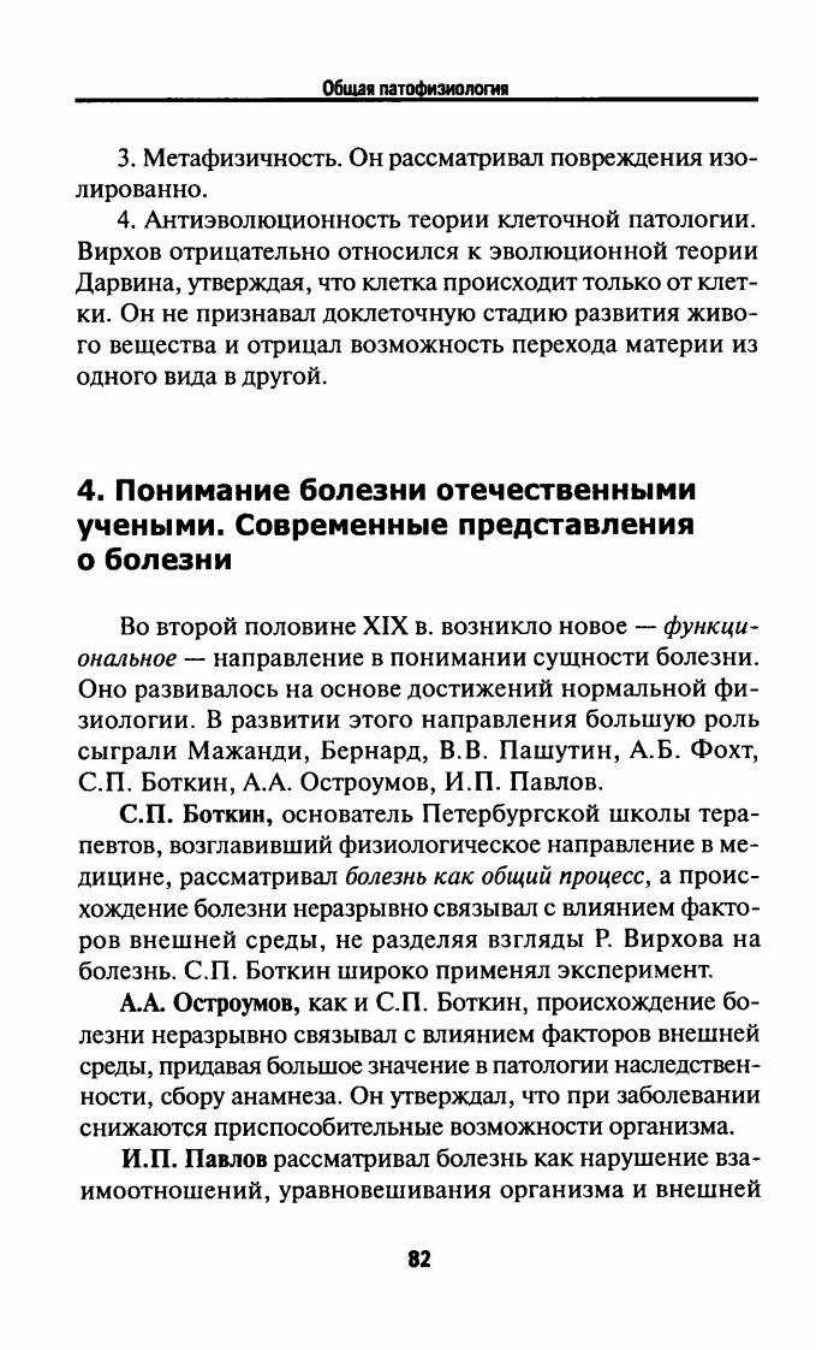 Общая патофизиология

3. Метафизичность. Он рассматривал повреждения изолированно.

4. Антиэволюционность теории клеточной патологии. Вирхов отрицательно относился к эволюционной теории Дарвина, утверждая, что клетка происходит только от клетки. Он не признавал доклеточную стадию развития живого вещества и отрицал возможность перехода материи из одного вида в другой.

4. Понимание болезни отечественными учеными. Современные представления о болезни

Во второй половине XIX в. возникло новое — функциональное — направление в понимании сущности болезни. Оно развивалось на основе достижений нормальной физиологии. В развитии этого направления большую роль сыграли Мажанди, Бернард, В.В. Пашутин, А.Б. Фохт, С.П. Боткин, А.А. Остроумов, И.П. Павлов.

С.П. Боткин, основатель Петербургской школы терапевтов, возглавивший физиологическое направление в медицине, рассматривал болезнь как общий процесс, а происхождение болезни неразрывно связывал с влиянием факторов внешней среды, не разделяя взгляды Р. Вирхова на болезнь. С.П. Боткин широко применял эксперимент.

А.А. Остроумов, как и С.П. Боткин, происхождение болезни неразрывно связывал с влиянием факторов внешней среды, придавая большое значение в патологии наследственности, сбору анамнеза. Он утверждал, что при заболевании снижаются приспособительные возможности организма.

И.П. Павлов рассматривал болезнь как нарушение взаимоотношений, уравновешивания организма и внешней

82